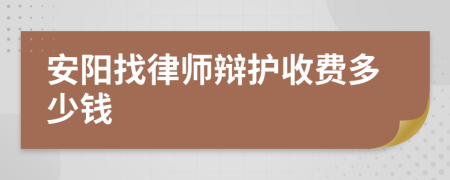 安阳找律师辩护收费多少钱